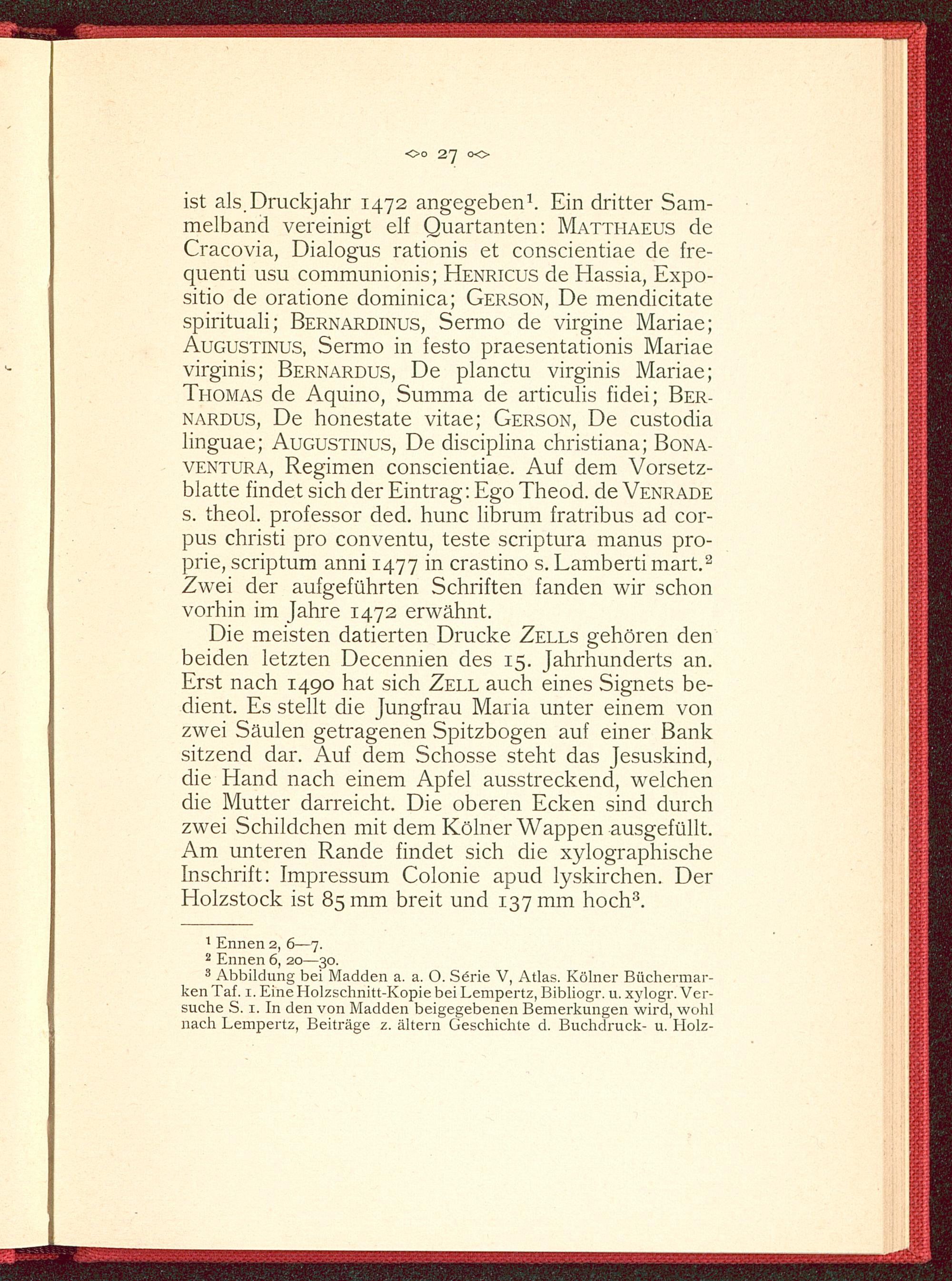 27

ist als Druckjahr 1472 angegeben$^1$. Ein dritter Sammelband vereinigt elf Quartanten: MATTHAEUS de Cracovia, Dialogus rationis et conscientiae de frequenti usu communionis; HENRICUS de Hassia, Expositio de oratione dominica; GERSON, De mendicitate spirituali; BERNARDINUS, Sermo de virgine Mariae; AUGUSTINUS, Sermo in festo praesentationis Mariae virginis; BERNARDUS, De planctu virginis Mariae; THOMAS de Aquino, Summa de articulis fidei; BERNARDUS, De honestate vitae; GERSON, De custodia linguae; AUGUSTINUS, De disciplina christiana; BONAVENTURA, Regimen conscientiae. Auf dem Vorsetzblatte findet sich der Eintrag: Ego Theod. de VENRADE s. theol. professor ded. hunc librum fratribus ad corpus christi pro conventu, teste scriptura manus proprie, scriptum anni 1477 in crastino s. Lamberti mart.$^2$ Zwei der aufgeführten Schriften fanden wir schon vorhin im Jahre 1472 erwähnt.

Die meisten datierten Drucke ZELLS gehören den beiden letzten Decennien des 15. Jahrhunderts an. Erst nach 1490 hat sich ZELL auch eines Signets bedient. Es stellt die Jungfrau Maria unter einem von zwei Säulen getragenen Spitzbogen auf einer Bank sitzend dar. Auf dem Schosse steht das Jesuskind, die Hand nach einem Apfel ausstreckend, welchen die Mutter darreicht. Die oberen Ecken sind durch zwei Schildchen mit dem Kölner Wappen ausgefüllt. Am unteren Rande findet sich die xylographische Inschrift: Impressum Colonie apud lyskirchen. Der Holzstock ist 85 mm breit und 137 mm hoch$^3$.

$^1$ Ennen 2, 6—7.
$^2$ Ennen 6, 20—30.
$^3$ Abbildung bei Madden a. a. O. Série V, Atlas. Kölner Büchermarken Taf. 1. Eine Holzschnitt-Kopie bei Lempertz, Bibliogr. u. xylogr. Versuche S. 1. In den von Madden beigegebenen Bemerkungen wird, wohl nach Lempertz, Beiträge z. ältern Geschichte d. Buchdruck- u. Holz-